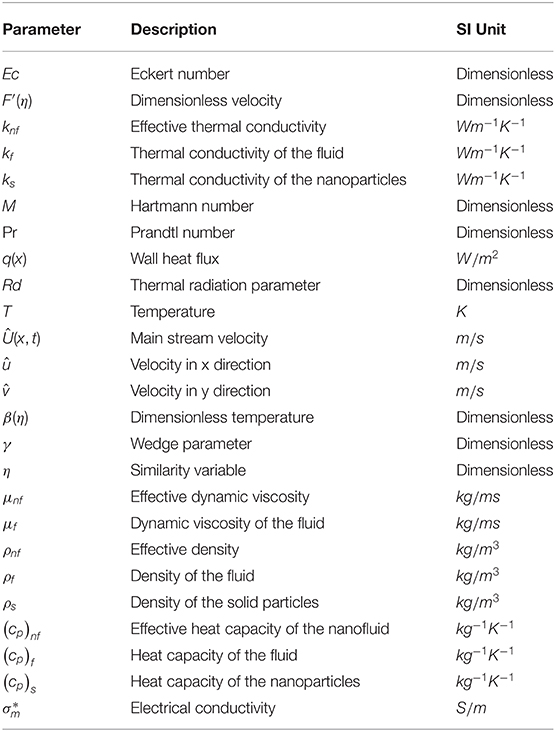 | Parameter | Description | SI Unit |
|---|---|---|
| $Ec$ | Eckert number | Dimensionless |
| $F'(\eta)$ | Dimensionless velocity | Dimensionless |
| $k_{nf}$ | Effective thermal conductivity | $Wm^{-1}K^{-1}$ |
| $k_f$ | Thermal conductivity of the fluid | $Wm^{-1}K^{-1}$ |
| $k_s$ | Thermal conductivity of the nanoparticles | $Wm^{-1}K^{-1}$ |
| $M$ | Hartmann number | Dimensionless |
| Pr | Prandtl number | Dimensionless |
| $q(x)$ | Wall heat flux | $W/m^2$ |
| $Rd$ | Thermal radiation parameter | Dimensionless |
| $T$ | Temperature | $K$ |
| $\hat{U}(x,t)$ | Main stream velocity | $m/s$ |
| $\hat{u}$ | Velocity in x direction | $m/s$ |
| $\hat{v}$ | Velocity in y direction | $m/s$ |
| $\beta(\eta)$ | Dimensionless temperature | Dimensionless |
| $\gamma$ | Wedge parameter | Dimensionless |
| $\eta$ | Similarity variable | Dimensionless |
| $\mu_{nf}$ | Effective dynamic viscosity | $kg/ms$ |
| $\mu_f$ | Dynamic viscosity of the fluid | $kg/ms$ |
| $\rho_{nf}$ | Effective density | $kg/m^3$ |
| $\rho_f$ | Density of the fluid | $kg/m^3$ |
| $\rho_s$ | Density of the solid particles | $kg/m^3$ |
| $(c_p)_{nf}$ | Effective heat capacity of the nanofluid | $kg^{-1}K^{-1}$ |
| $(c_p)_f$ | Heat capacity of the fluid | $kg^{-1}K^{-1}$ |
| $(c_p)_s$ | Heat capacity of the nanoparticles | $kg^{-1}K^{-1}$ |
| $\sigma_m^*$ | Electrical conductivity | $S/m$ |